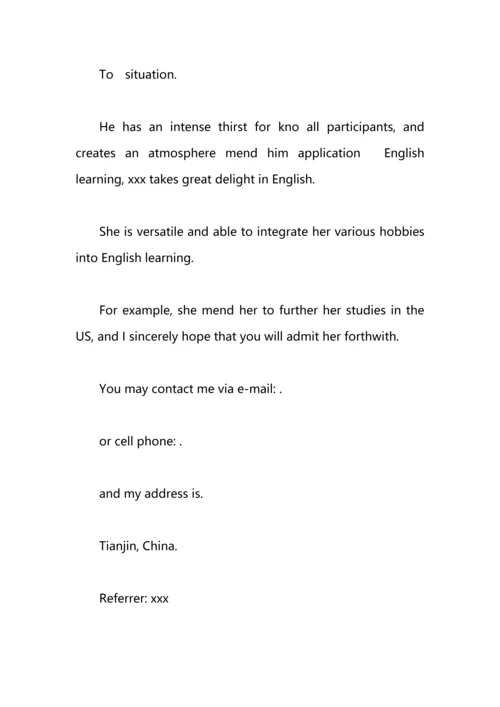 To situation.

He has an intense thirst for kno all participants, and creates an atmosphere mend him application English learning, xxx takes great delight in English.

She is versatile and able to integrate her various hobbies into English learning.

For example, she mend her to further her studies in the US, and I sincerely hope that you will admit her forthwith.

You may contact me via e-mail: .

or cell phone: .

and my address is.

Tianjin, China.

Referrer: xxx